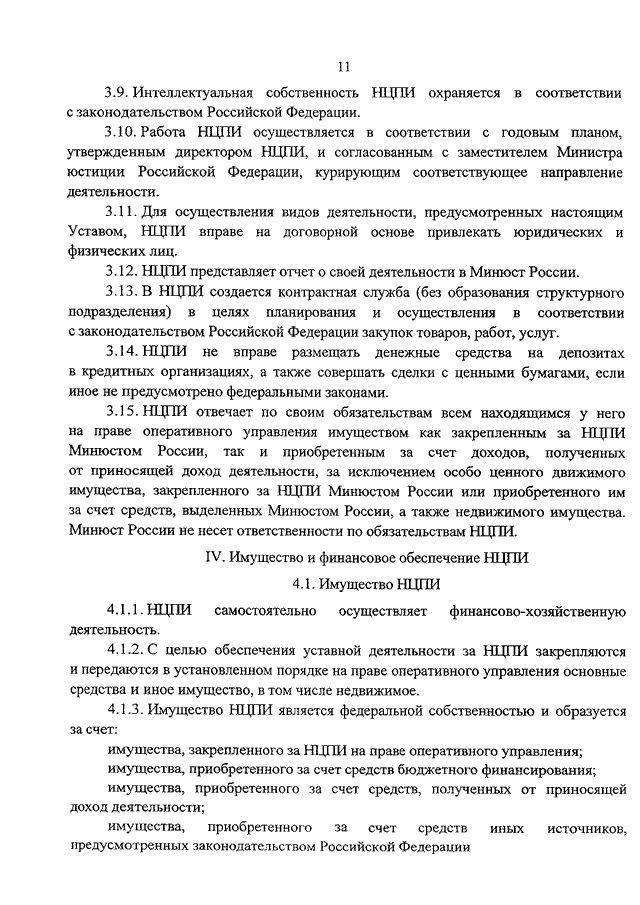 11

3.9. Интеллектуальная собственность НЦПИ охраняется в соответствии с законодательством Российской Федерации.

3.10. Работа НЦПИ осуществляется в соответствии с годовым планом, утвержденным директором НЦПИ, и согласованным с заместителем Министра юстиции Российской Федерации, курирующим соответствующее направление деятельности.

3.11. Для осуществления видов деятельности, предусмотренных настоящим Уставом, НЦПИ вправе на договорной основе привлекать юридических и физических лиц.

3.12. НЦПИ представляет отчет о своей деятельности в Минюст России.

3.13. В НЦПИ создается контрактная служба (без образования структурного подразделения) в целях планирования и осуществления в соответствии с законодательством Российской Федерации закупок товаров, работ, услуг.

3.14. НЦПИ не вправе размещать денежные средства на депозитах в кредитных организациях, а также совершать сделки с ценными бумагами, если иное не предусмотрено федеральными законами.

3.15. НЦПИ отвечает по своим обязательствам всем находящимся у него на праве оперативного управления имуществом как закрепленным за НЦПИ Минюстом России, так и приобретенным за счет доходов, полученных от приносящей доход деятельности, за исключением особо ценного движимого имущества, закрепленного за НЦПИ Минюстом России или приобретенного им за счет средств, выделенных Минюстом России, а также недвижимого имущества. Минюст России не несет ответственности по обязательствам НЦПИ.

IV. Имущество и финансовое обеспечение НЦПИ

4.1. Имущество НЦПИ

4.1.1. НЦПИ самостоятельно осуществляет финансово-хозяйственную деятельность.

4.1.2. С целью обеспечения уставной деятельности за НЦПИ закрепляются и передаются в установленном порядке на праве оперативного управления основные средства и иное имущество, в том числе недвижимое.

4.1.3. Имущество НЦПИ является федеральной собственностью и образуется за счет:

имущества, закрепленного за НЦПИ на праве оперативного управления;

имущества, приобретенного за счет средств бюджетного финансирования;

имущества, приобретенного за счет средств, полученных от приносящей доход деятельности;

имущества, приобретенного за счет средств иных источников, предусмотренных законодательством Российской Федерации